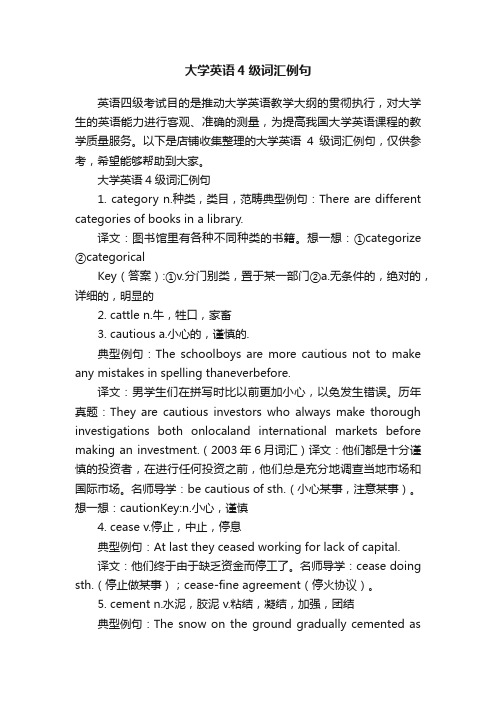 大学英语 4 级词汇例句

英语四级考试目的是推动大学英语教学大纲的贯彻执行，对大学生的英语能力进行客观、准确的测量，为提高我国大学英语课程的教学质量服务。以下是店铺收集整理的大学英语 4 级词汇例句，仅供参考，希望能够帮助到大家。

大学英语 4 级词汇例句

1. category n.种类，类目，范畴典型例句：There are different categories of books in a library.

译文：图书馆里有各种不同种类的书籍。想一想：①categorize ②categorical

Key（答案）:①v.分门别类，置于某一部门②a.无条件的，绝对的，详细的，明显的

2. cattle n.牛，牲口，家畜

3. cautious a.小心的，谨慎的.

典型例句：The schoolboys are more cautious not to make any mistakes in spelling thaneverbefore.

译文：男学生们在拼写时比以前更加小心，以免发生错误。历年真题：They are cautious investors who always make thorough investigations both onlocaland international markets before making an investment.（2003 年 6 月词汇）译文：他们都是十分谨慎的投资者，在进行任何投资之前，他们总是充分地调查当地市场和国际市场。名师导学：be cautious of sth.（小心某事，注意某事）。想一想：cautionKey:n.小心，谨慎

4. cease v.停止，中止，停息

典型例句：At last they ceased working for lack of capital.

译文：他们终于由于缺乏资金而停工了。名师导学：cease doing sth.（停止做某事）；cease-fine agreement（停火协议）。

5. cement n.水泥，胶泥 v.粘结，凝结，加强，团结

典型例句：The snow on the ground gradually cemented as